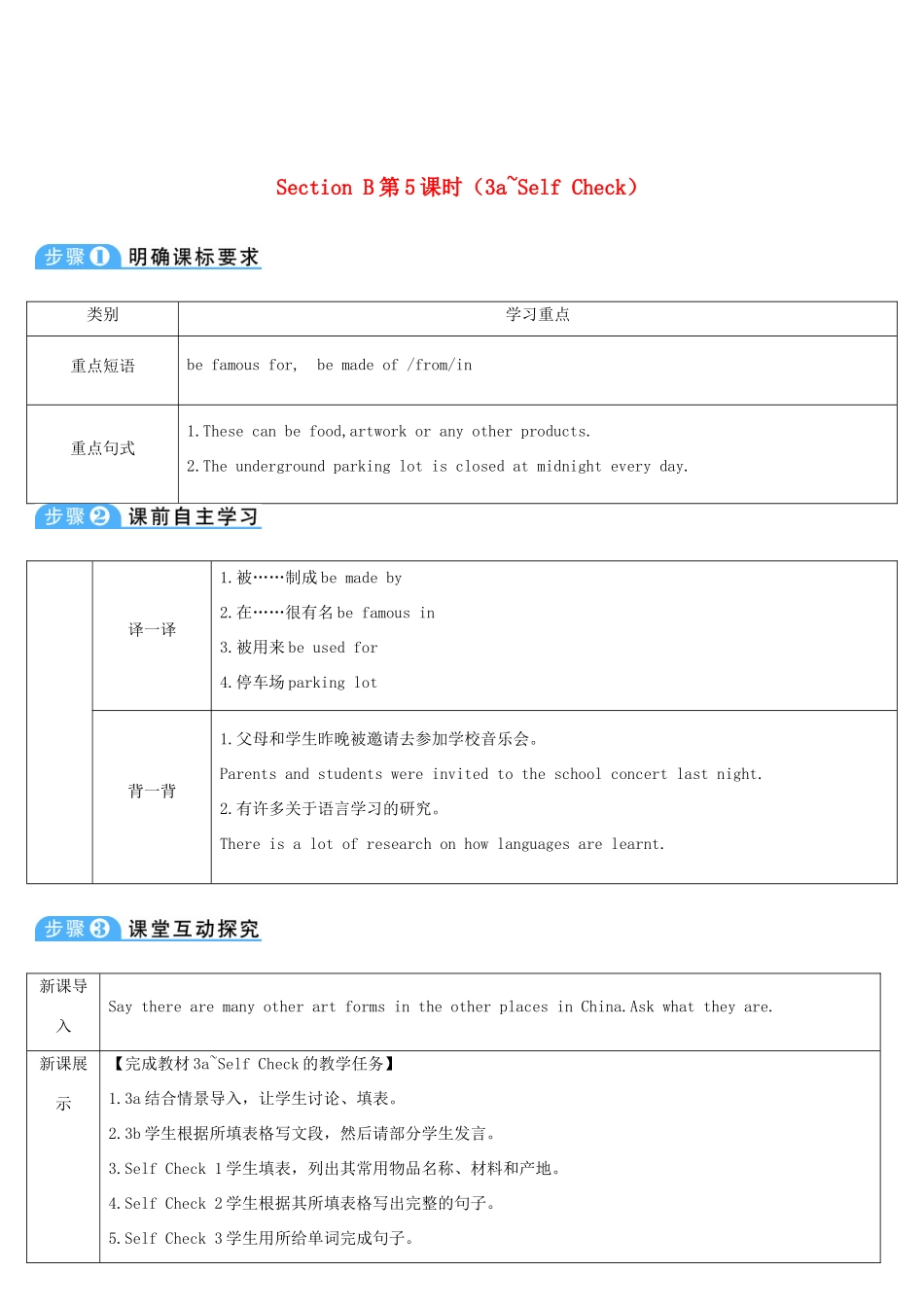 Section B第5课时（3a~Self Check）

步骤1 明确课标要求

| 类别 | 学习重点 |
|---|---|
| 重点短语 | be famous for, be made of /from/in |
| 重点句式 | 1.These can be food,artwork or any other products. 2.The underground parking lot is closed at midnight every day. |

步骤2 课前自主学习

|  | 译一译 | 1.被……制成be made by 2.在……很有名be famous in 3.被用来be used for 4.停车场parking lot |
|---|---|---|
|  | 背一背 | 1.父母和学生昨晚被邀请去参加学校音乐会。 Parents and students were invited to the school concert last night. 2.有许多关于语言学习的研究。 There is a lot of research on how languages are learnt. |

步骤3 课堂互动探究

| 新课导入 | Say there are many other art forms in the other places in China.Ask what they are. |
|---|---|
| 新课展示 | 【完成教材3a~Self Check的教学任务】 1.3a结合情景导入，让学生讨论、填表。 2.3b学生根据所填表格写文段，然后请部分学生发言。 3.Self Check 1学生填表，列出其常用物品名称、材料和产地。 4.Self Check 2学生根据其所填表格写出完整的句子。 5.Self Check 3学生用所给单词完成句子。 |